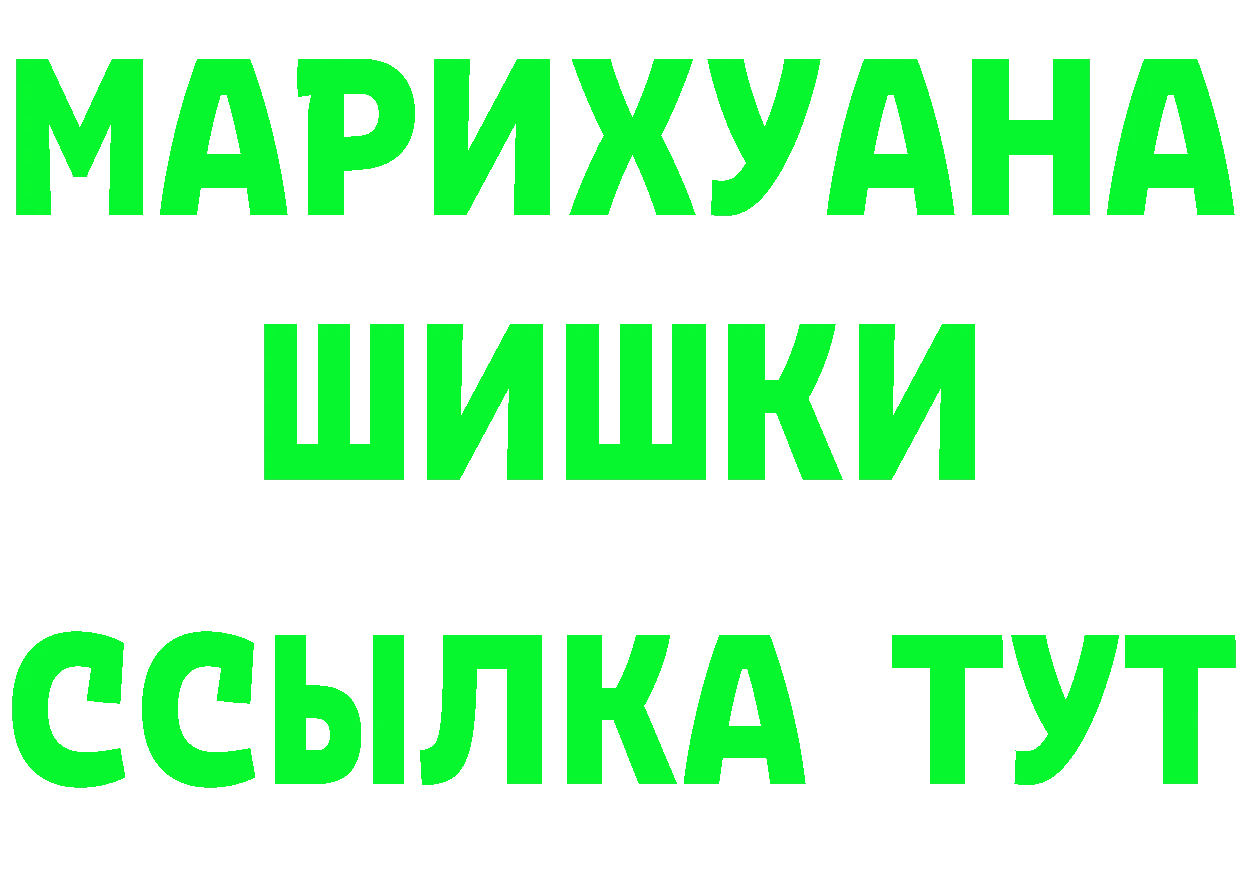 МАРИХУАНА
ШИШКИ
ССЫЛКА ТУТ